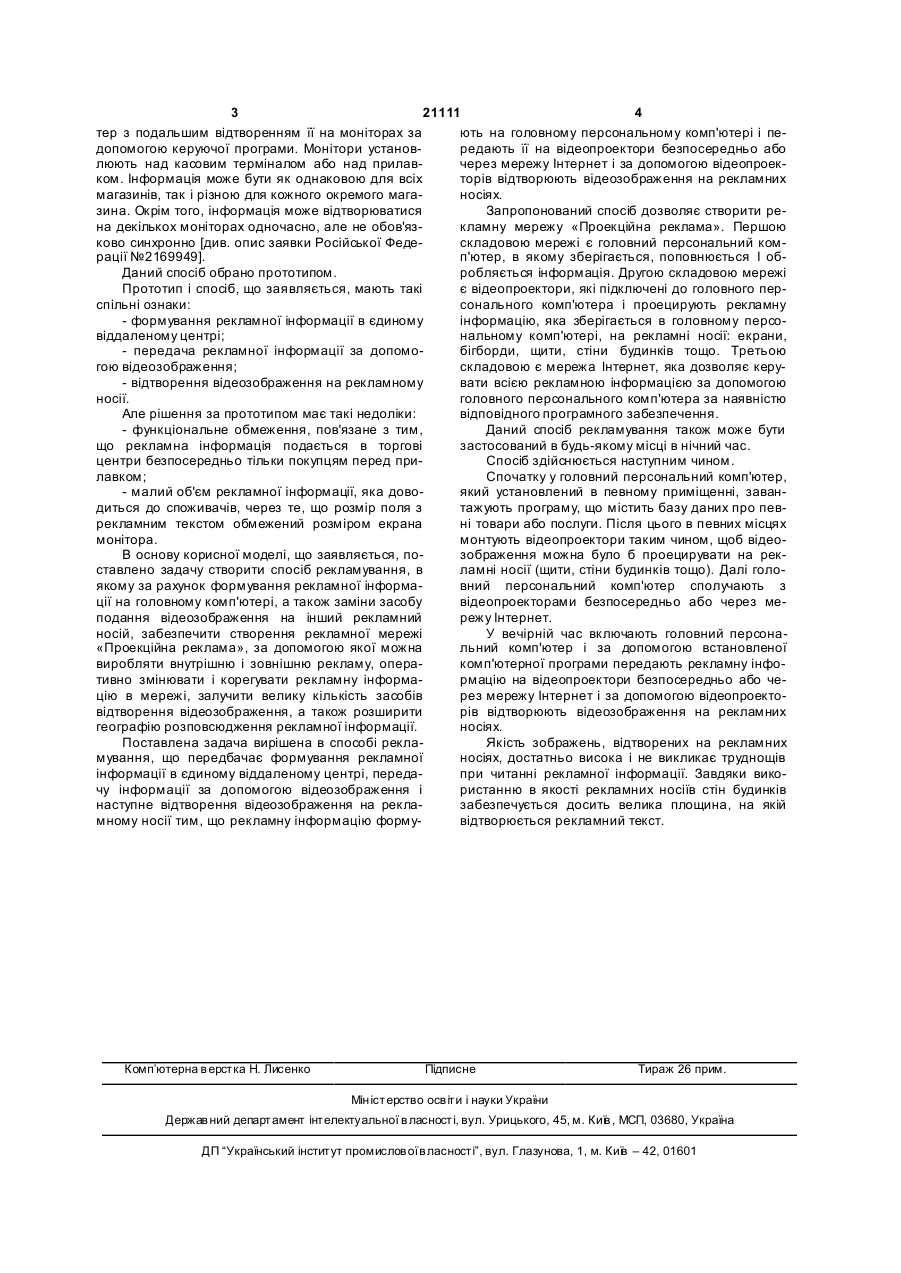 3 21111 4

тер з подальшим відтворенням її на моніторах за допомогою керуючої програми. Монітори установлюють над касовим терміналом або над прилавком. Інформація може бути як однаковою для всіх магазинів, так і різною для кожного окремого магазина. Окрім того, інформація може відтворюватися на декількох моніторах одночасно, але не обов'язково синхронно [див. опис заявки Російської Федерації №2169949].

Даний спосіб обрано прототипом.

Прототип і спосіб, що заявляється, мають такі спільні ознаки:

- формування рекламної інформації в єдиному віддаленому центрі;

- передача рекламної інформації за допомогою відеозображення;

- відтворення відеозображення на рекламному носії.

Але рішення за прототипом має такі недоліки:

- функціональне обмеження, пов'язане з тим, що рекламна інформація подається в торгові центри безпосередньо тільки покупцям перед прилавком;

- малий об'єм рекламної інформації, яка доводиться до споживачів, через те, що розмір поля з рекламним текстом обмежений розміром екрана монітора.

В основу корисної моделі, що заявляється, поставлено задачу створити спосіб рекламування, в якому за рахунок формування рекламної інформації на головному комп'ютері, а також заміни засобу подання відеозображення на інший рекламний носій, забезпечити створення рекламної мережі «Проекційна реклама», за допомогою якої можна виробляти внутрішню і зовнішню рекламу, оперативно змінювати і корегувати рекламну інформацію в мережі, залучити велику кількість засобів відтворення відеозображення, а також розширити географію розповсюдження рекламної інформації.

Поставлена задача вирішена в способі рекламування, що передбачає формування рекламної інформації в єдиному віддаленому центрі, передачу інформації за допомогою відеозображення і наступне відтворення відеозображення на рекламному носії тим, що рекламну інформацію формують на головному персональному комп'ютері і передають її на відеопроектори безпосередньо або через мережу Інтернет і за допомогою відеопроекторів відтворюють відеозображення на рекламних носіях.

Запропонований спосіб дозволяє створити рекламну мережу «Проекційна реклама». Першою складовою мережі є головний персональний комп'ютер, в якому зберігається, поповнюється І обробляється інформація. Другою складовою мережі є відеопроектори, які підключені до головного персонального комп'ютера і проецирують рекламну інформацію, яка зберігається в головному персональному комп'ютері, на рекламні носії: екрани, бігборди, щити, стіни будинків тощо. Третьою складовою є мережа Інтернет, яка дозволяє керувати всією рекламною інформацією за допомогою головного персонального комп'ютера за наявністю відповідного програмного забезпечення.

Даний спосіб рекламування також може бути застосований в будь-якому місці в нічний час.

Спосіб здійснюється наступним чином.

Спочатку у головний персональний комп'ютер, який установлений в певному приміщенні, завантажують програму, що містить базу даних про певні товари або послуги. Після цього в певних місцях монтують відеопроектори таким чином, щоб відеозображення можна було б проецирувати на рекламні носії (щити, стіни будинків тощо). Далі головний персональний комп'ютер сполучають з відеопроекторами безпосередньо або через мережу Інтернет.

У вечірній час включають головний персональний комп'ютер і за допомогою встановленої комп'ютерної програми передають рекламну інформацію на відеопроектори безпосередньо або через мережу Інтернет і за допомогою відеопроекторів відтворюють відеозображення на рекламних носіях.

Якість зображень, відтворених на рекламних носіях, достатньо висока і не викликає труднощів при читанні рекламної інформації. Завдяки використанню в якості рекламних носіїв стін будинків забезпечується досить велика площина, на якій відтворюється рекламний текст.

Комп'ютерна верстка Н. Лисенко Підписне Тираж 26 прим.

Міністерство освіти і науки України

Державний департамент інтелектуальної власності, вул. Урицького, 45, м. Київ, МСП, 03680, Україна

ДП "Український інститут промислової власності", вул. Глазунова, 1, м. Київ – 42, 01601